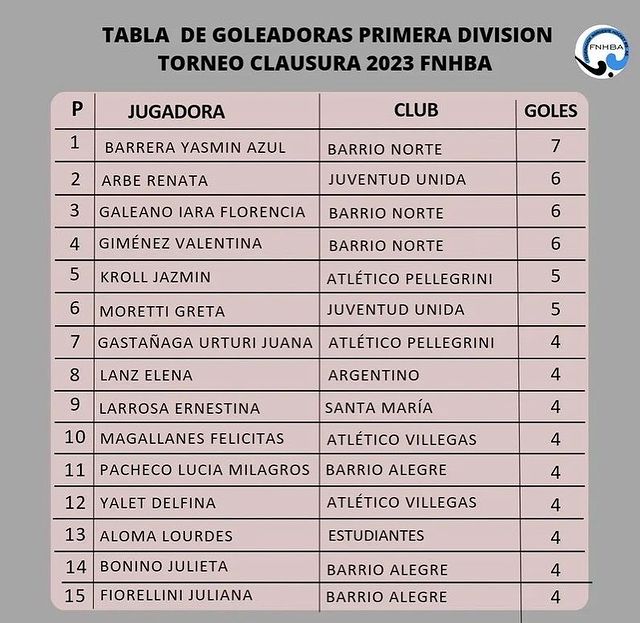 TABLA DE GOLEADORAS PRIMERA DIVISION
TORNEO CLAUSURA 2023 FNHBA

FNHBA

| P | JUGADORA | CLUB | GOLES |
|---|---|---|---|
| 1 | BARRERA YASMIN AZUL | BARRIO NORTE | 7 |
| 2 | ARBE RENATA | JUVENTUD UNIDA | 6 |
| 3 | GALEANO IARA FLORENCIA | BARRIO NORTE | 6 |
| 4 | GIMÉNEZ VALENTINA | BARRIO NORTE | 6 |
| 5 | KROLL JAZMIN | ATLÉTICO PELLEGRINI | 5 |
| 6 | MORETTI GRETA | JUVENTUD UNIDA | 5 |
| 7 | GASTAÑAGA URTURI JUANA | ATLÉTICO PELLEGRINI | 4 |
| 8 | LANZ ELENA | ARGENTINO | 4 |
| 9 | LARROSA ERNESTINA | SANTA MARÍA | 4 |
| 10 | MAGALLANES FELICITAS | ATLÉTICO VILLEGAS | 4 |
| 11 | PACHECO LUCIA MILAGROS | BARRIO ALEGRE | 4 |
| 12 | YALET DELFINA | ATLÉTICO VILLEGAS | 4 |
| 13 | ALOMA LOURDES | ESTUDIANTES | 4 |
| 14 | BONINO JULIETA | BARRIO ALEGRE | 4 |
| 15 | FIORELLINI JULIANA | BARRIO ALEGRE | 4 |